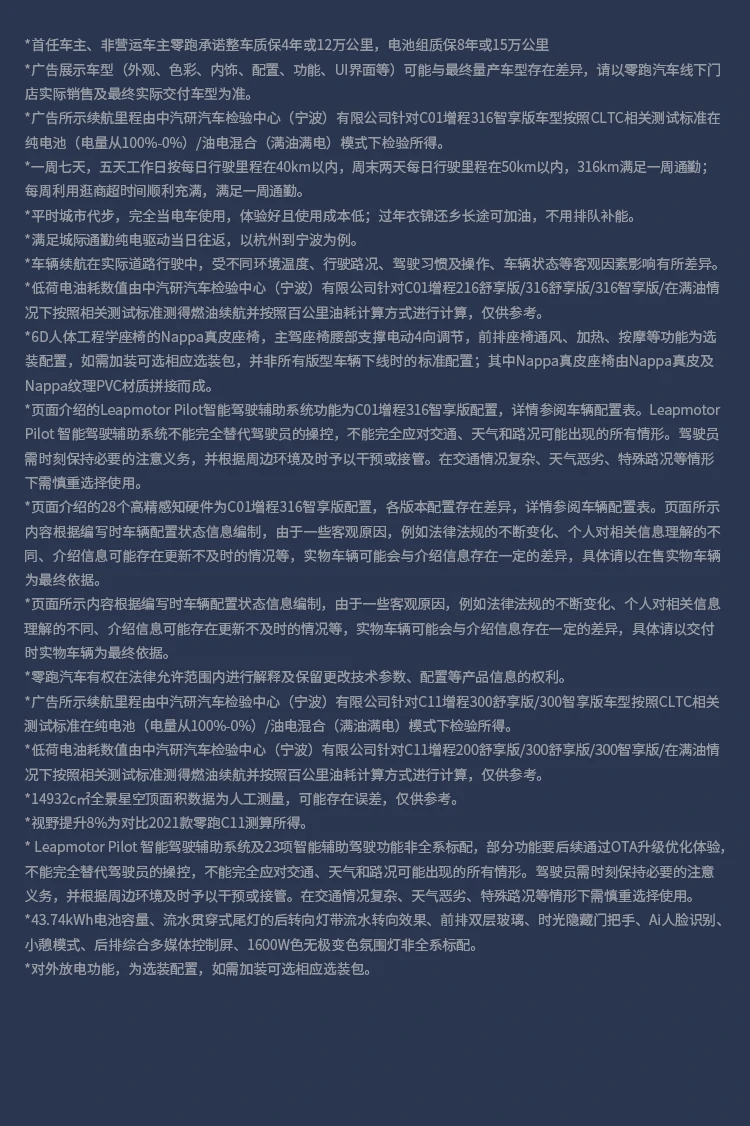 *首任车主、非营运车主零跑承诺整车质保4年或12万公里，电池组质保8年或15万公里

*广告展示车型（外观、色彩、内饰、配置、功能、UI界面等）可能与最终量产车型存在差异，请以零跑汽车线下门店实际销售及最终实际交付车型为准。

*广告所示续航里程由中汽研汽车检验中心（宁波）有限公司针对C01增程316智享版车型按照CLTC相关测试标准在纯电池（电量从100%-0%）/油电混合（满油满电）模式下检验所得。

*一周七天，五天工作日按每日行驶里程在40km以内，周末两天每日行驶里程在50km以内，316km满足一周通勤；每周利用逛商超时间顺利充满，满足一周通勤。

*平时城市代步，完全当电车使用，体验好且使用成本低；过年衣锦还乡长途可加油，不用排队补能。

*满足城际通勤纯电驱动当日往返，以杭州到宁波为例。

*车辆续航在实际道路行驶中，受不同环境温度、行驶路况、驾驶习惯及操作、车辆状态等客观因素影响有所差异。

*低荷电油耗数值由中汽研汽车检验中心（宁波）有限公司针对C01增程216舒享版/316舒享版/316智享版/在满油情况下按照相关测试标准测得燃油续航并按照百公里油耗计算方式进行计算，仅供参考。

*6D人体工程学座椅的Nappa真皮座椅，主驾座椅腰部支撑电动4向调节，前排座椅通风、加热、按摩等功能为选装配置，如需加装可选相应选装包，并非所有版型车辆下线时的标准配置；其中Nappa真皮座椅由Nappa真皮及Nappa纹理PVC材质拼接而成。

*页面介绍的Leapmotor Pilot智能驾驶辅助系统功能为C01增程316智享版配置，详情参阅车辆配置表。Leapmotor Pilot 智能驾驶辅助系统不能完全替代驾驶员的操控，不能完全应对交通、天气和路况可能出现的所有情形。驾驶员需时刻保持必要的注意义务，并根据周边环境及时予以干预或接管。在交通情况复杂、天气恶劣、特殊路况等情形下需慎重选择使用。

*页面介绍的28个高精感知硬件为C01增程316智享版配置，各版本配置存在差异，详情参阅车辆配置表。页面所示内容根据编写时车辆配置状态信息编制，由于一些客观原因，例如法律法规的不断变化、个人对相关信息理解的不同、介绍信息可能存在更新不及时的情况等，实物车辆可能会与介绍信息存在一定的差异，具体请以在售实物车辆为最终依据。

*页面所示内容根据编写时车辆配置状态信息编制，由于一些客观原因，例如法律法规的不断变化、个人对相关信息理解的不同、介绍信息可能存在更新不及时的情况等，实物车辆可能会与介绍信息存在一定的差异，具体请以交付时实物车辆为最终依据。

*零跑汽车有权在法律允许范围内进行解释及保留更改技术参数、配置等产品信息的权利。

*广告所示续航里程由中汽研汽车检验中心（宁波）有限公司针对C11增程300舒享版/300智享版车型按照CLTC相关测试标准在纯电池（电量从100%-0%）/油电混合（满油满电）模式下检验所得。

*低荷电油耗数值由中汽研汽车检验中心（宁波）有限公司针对C11增程200舒享版/300舒享版/300智享版/在满油情况下按照相关测试标准测得燃油续航并按照百公里油耗计算方式进行计算，仅供参考。

*14932c㎡全景星空顶面积数据为人工测量，可能存在误差，仅供参考。

*视野提升8%为对比2021款零跑C11测算所得。

* Leapmotor Pilot 智能驾驶辅助系统及23项智能辅助驾驶功能非全系标配，部分功能要后续通过OTA升级优化体验，不能完全替代驾驶员的操控，不能完全应对交通、天气和路况可能出现的所有情形。驾驶员需时刻保持必要的注意义务，并根据周边环境及时予以干预或接管。在交通情况复杂、天气恶劣、特殊路况等情形下需慎重选择使用。

*43.74kWh电池容量、流水贯穿式尾灯的后转向灯带流水转向效果、前排双层玻璃、时光隐藏门把手、Ai人脸识别、小憩模式、后排综合多媒体控制屏、1600W色无极变色氛围灯非全系标配。

*对外放电功能，为选装配置，如需加装可选相应选装包。